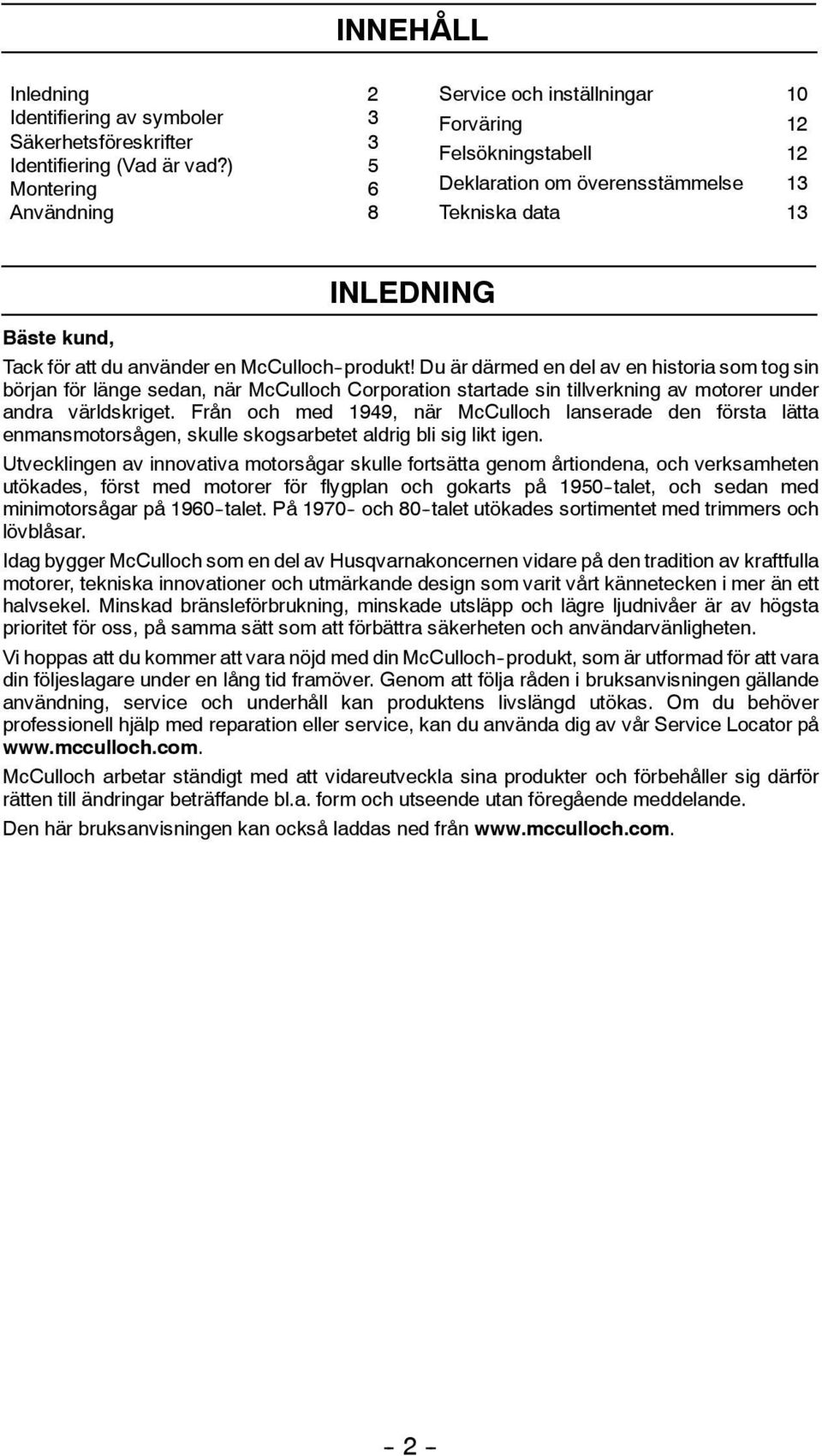 INNEHÅLL

Inledning 2
Identifiering av symboler 3
Säkerhetsföreskrifter 3
Identifiering (Vad är vad?) 5
Montering 6
Användning 8

Service och inställningar 10
Forväring 12
Felsökningstabell 12
Deklaration om överensstämmelse 13
Tekniska data 13

INLEDNING

Bäste kund,

Tack för att du använder en McCulloch-produkt! Du är därmed en del av en historia som tog sin början för länge sedan, när McCulloch Corporation startade sin tillverkning av motorer under andra världskriget. Från och med 1949, när McCulloch lanserade den första lätta enmansmotorsågen, skulle skogsarbetet aldrig bli sig likt igen.

Utvecklingen av innovativa motorsågar skulle fortsätta genom årtiondena, och verksamheten utökades, först med motorer för flygplan och gokarts på 1950-talet, och sedan med minimotorsågar på 1960-talet. På 1970- och 80-talet utökades sortimentet med trimmers och lövblåsar.

Idag bygger McCulloch som en del av Husqvarnakoncernen vidare på den tradition av kraftfulla motorer, tekniska innovationer och utmärkande design som varit vårt kännetecken i mer än ett halvsekel. Minskad bränsleförbrukning, minskade utsläpp och lägre ljudnivåer är av högsta prioritet för oss, på samma sätt som att förbättra säkerheten och användarvänligheten.

Vi hoppas att du kommer att vara nöjd med din McCulloch-produkt, som är utformad för att vara din följeslagare under en lång tid framöver. Genom att följa råden i bruksanvisningen gällande användning, service och underhåll kan produktens livslängd utökas. Om du behöver professionell hjälp med reparation eller service, kan du använda dig av vår Service Locator på www.mcculloch.com.

McCulloch arbetar ständigt med att vidareutveckla sina produkter och förbehåller sig därför rätten till ändringar beträffande bl.a. form och utseende utan föregående meddelande.

Den här bruksanvisningen kan också laddas ned från www.mcculloch.com.

- 2 -